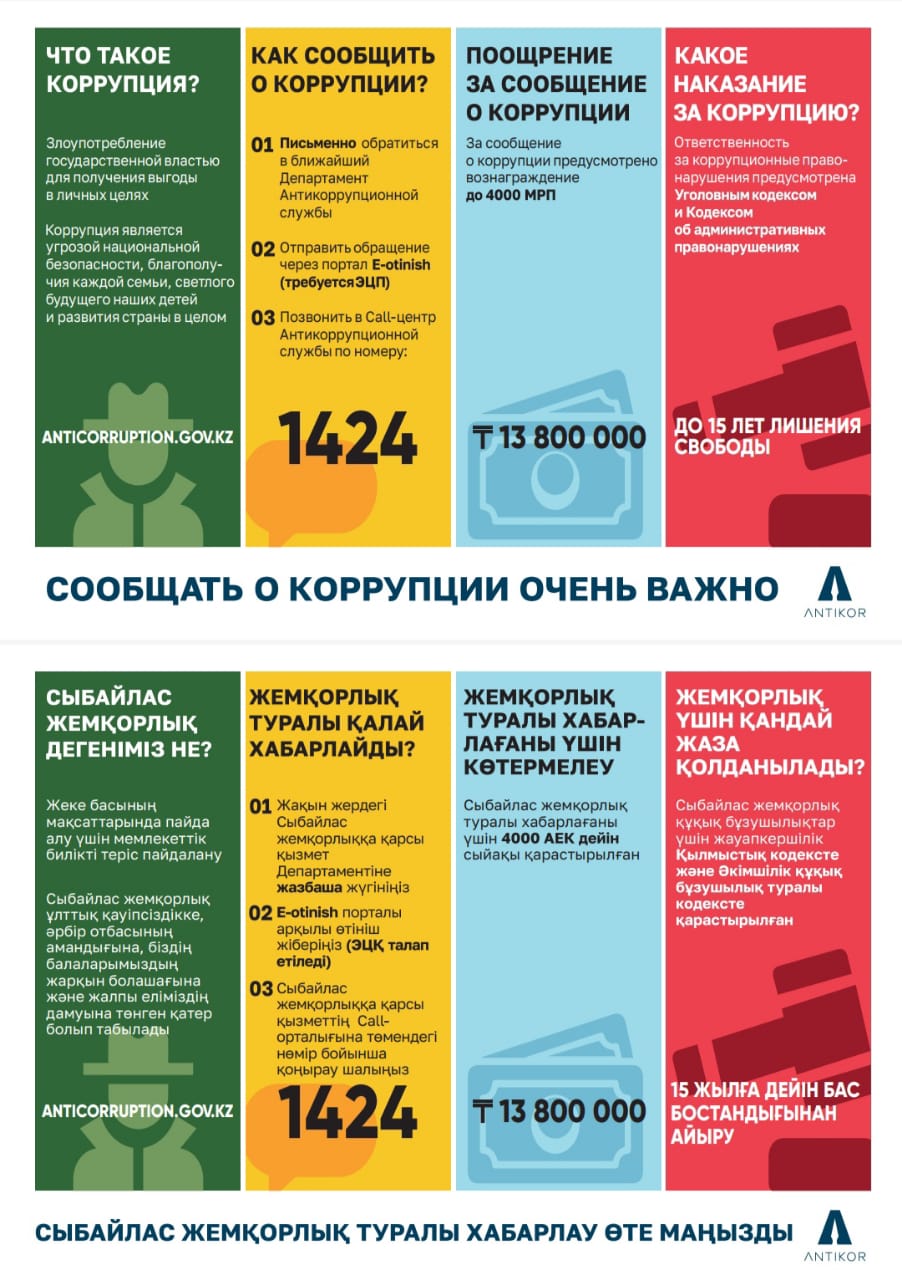 ЧТО ТАКОЕ КОРРУПЦИЯ?

Злоупотребление государственной властью для получения выгоды в личных целях

Коррупция является угрозой национальной безопасности, благополучия каждой семьи, светлого будущего наших детей и развития страны в целом

ANTICORRUPTION.GOV.KZ

КАК СООБЩИТЬ О КОРРУПЦИИ?

01 Письменно обратиться в ближайший Департамент Антикоррупционной службы

02 Отправить обращение через портал E-otinish (требуется ЭЦП)

03 Позвонить в Call-центр Антикоррупционной службы по номеру:

1424

ПООЩРЕНИЕ ЗА СООБЩЕНИЕ О КОРРУПЦИИ

За сообщение о коррупции предусмотрено вознаграждение до 4000 МРП

₸ 13 800 000

КАКОЕ НАКАЗАНИЕ ЗА КОРРУПЦИЮ?

Ответственность за коррупционные правонарушения предусмотрена Уголовным кодексом и Кодексом об административных правонарушениях

ДО 15 ЛЕТ ЛИШЕНИЯ СВОБОДЫ

СООБЩАТЬ О КОРРУПЦИИ ОЧЕНЬ ВАЖНО

ANTIKOR

СЫБАЙЛАС ЖЕМҚОРЛЫҚ ДЕГЕНІМІЗ НЕ?

Жеке басының мақсаттарында пайда алу үшін мемлекеттік билікті теріс пайдалану

Сыбайлас жемқорлық ұлттық қауіпсіздікке, әрбір отбасының амандығына, біздің балаларымыздың жарқын болашағына және жалпы еліміздің дамуына төнген қатер болып табылады

ANTICORRUPTION.GOV.KZ

ЖЕМҚОРЛЫҚ ТУРАЛЫ ҚАЛАЙ ХАБАРЛАЙДЫ?

01 Жақын жердегі Сыбайлас жемқорлыққа қарсы қызмет Департаментіне жазбаша жүгініңіз

02 E-otinish порталы арқылы өтініш жіберіңіз (ЭЦҚ талап етіледі)

03 Сыбайлас жемқорлыққа қарсы қызметтің Call-орталығына төмендегі нөмір бойынша қоңырау шалыңыз

1424

ЖЕМҚОРЛЫҚ ТУРАЛЫ ХАБАРЛАҒАНЫ ҮШІН КӨТЕРМЕЛЕУ

Сыбайлас жемқорлық туралы хабарлағаны үшін 4000 АЕК дейін сыйақы қарастырылған

₸ 13 800 000

ЖЕМҚОРЛЫҚ ҮШІН ҚАНДАЙ ЖАЗА ҚОЛДАНЫЛАДЫ?

Сыбайлас жемқорлық құқық бұзушылықтар үшін жауапкершілік Қылмыстық кодексте және Әкімшілік құқық бұзушылық туралы кодексте қарастырылған

15 ЖЫЛҒА ДЕЙІН БАС БОСТАНДЫҒЫНАН АЙЫРУ

СЫБАЙЛАС ЖЕМҚОРЛЫҚ ТУРАЛЫ ХАБАРЛАУ ӨТЕ МАҢЫЗДЫ

ANTIKOR